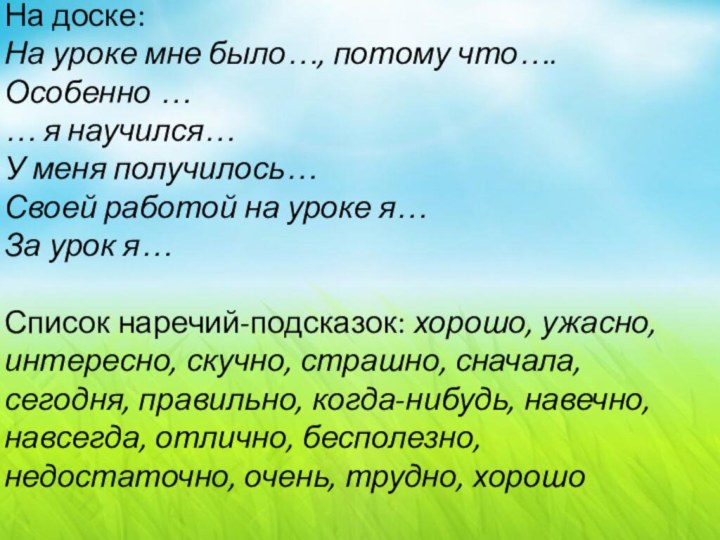 На доске:
На уроке мне было…, потому что….
Особенно …
… я научился…
У меня получилось…
Своей работой на уроке я…
За урок я…

Список наречий-подсказок: хорошо, ужасно, интересно, скучно, страшно, сначала, сегодня, правильно, когда-нибудь, навечно, навсегда, отлично, бесполезно, недостаточно, очень, трудно, хорошо